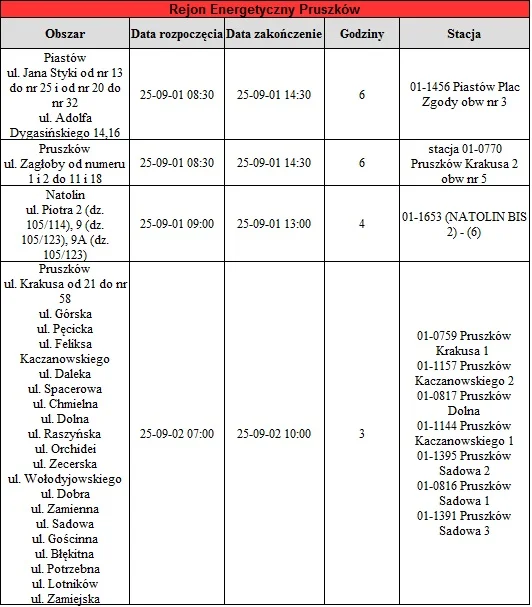 Rejon Energetyczny Pruszków

| Obszar | Data rozpoczęcia | Data zakończenie | Godziny | Stacja |
|---|---|---|---|---|
| Piastów ul. Jana Styki od nr 13 do nr 25 i od nr 20 do nr 32 ul. Adolfa Dygasińskiego 14,16 | 25-09-01 08:30 | 25-09-01 14:30 | 6 | 01-1456 Piastów Plac Zgody obw nr 3 |
| Pruszków ul. Zagłoby od numeru 1 i 2 do 11 i 18 | 25-09-01 08:30 | 25-09-01 14:30 | 6 | stacja 01-0770 Pruszków Krakusa 2 obw nr 5 |
| Natolin ul. Piotra 2 (dz. 105/114), 9 (dz. 105/123), 9A (dz. 105/123) | 25-09-01 09:00 | 25-09-01 13:00 | 4 | 01-1653 (NATOLIN BIS 2) - (6) |
| Pruszków ul. Krakusa od 21 do nr 58 ul. Górska ul. Pęcicka ul. Feliksa Kaczanowskiego ul. Daleka ul. Spacerowa ul. Chmielna ul. Dolna ul. Raszyńska ul. Orchidei ul. Zecerska ul. Wołodyjowskiego ul. Dobra ul. Zamienna ul. Sadowa ul. Gościnna ul. Błękitna ul. Potrzebna ul. Lotników ul. Zamiejska | 25-09-02 07:00 | 25-09-02 10:00 | 3 | 01-0759 Pruszków Krakusa 1 01-1157 Pruszków Kaczanowskiego 2 01-0817 Pruszków Dolna 01-1144 Pruszków Kaczanowskiego 1 01-1395 Pruszków Sadowa 2 01-0816 Pruszków Sadowa 1 01-1391 Pruszków Sadowa 3 |